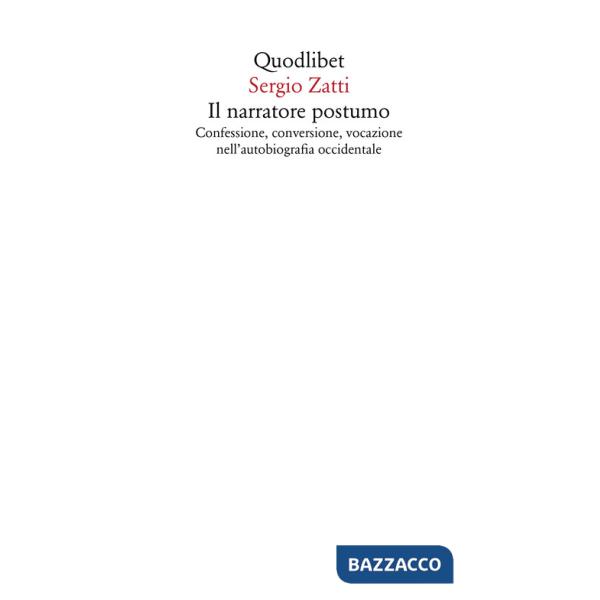 Quodlibet
Sergio Zatti
Il narratore postumo
Confessione, conversione, vocazione nell'autobiografia occidentale

BAZZACCO